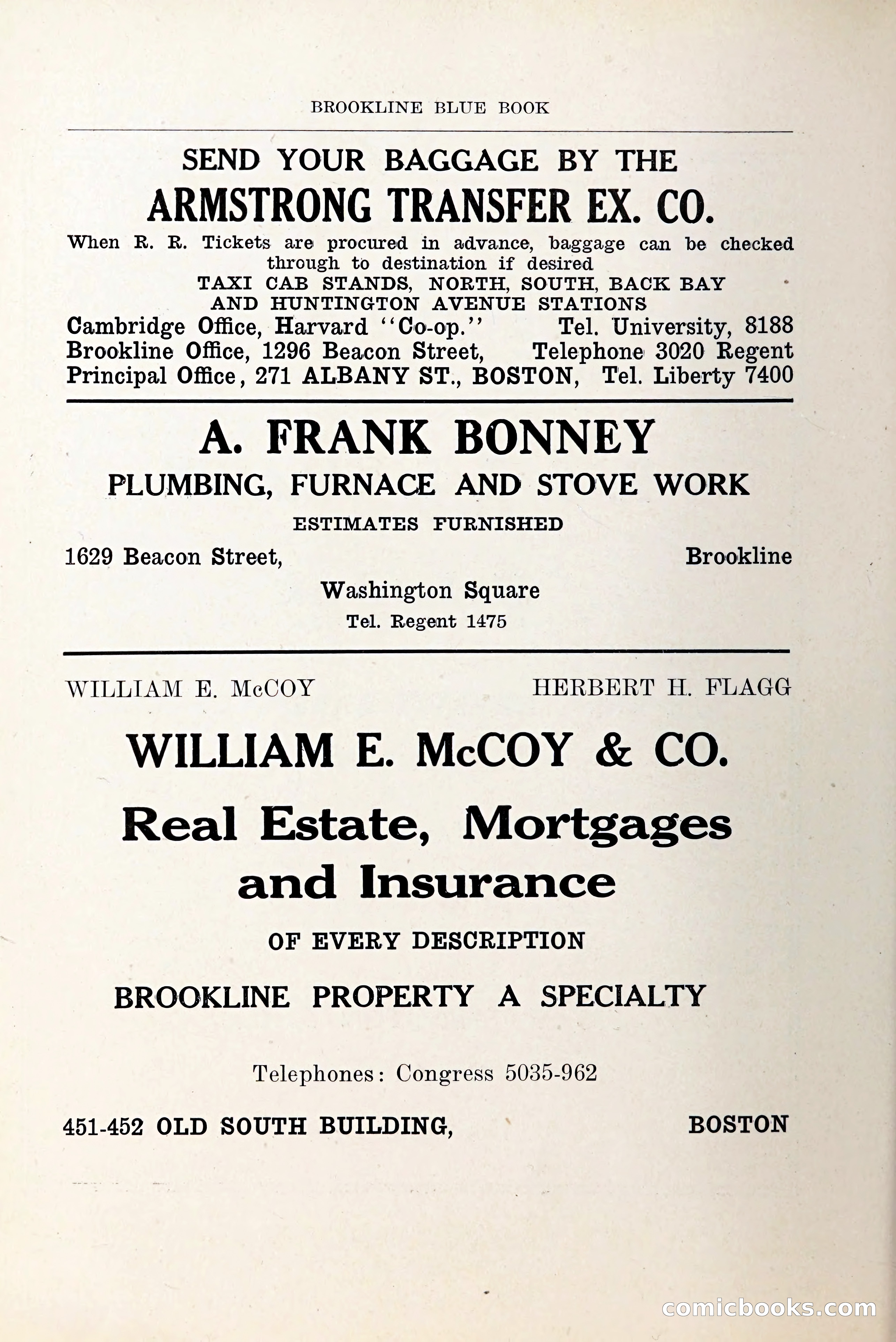 BROOKLINE BLUE BOOK

SEND YOUR BAGGAGE BY THE

ARMSTRONG TRANSFER EX. CO.

When R. R. Tickets are procured in advance, baggage can be checked through to destination if desired

TAXI CAB STANDS, NORTH, SOUTH, BACK BAY AND HUNTINGTON AVENUE STATIONS

Cambridge Office, Harvard "Co-op." Tel. University, 8188
Brookline Office, 1296 Beacon Street, Telephone 3020 Regent
Principal Office, 271 ALBANY ST., BOSTON, Tel. Liberty 7400

A. FRANK BONNEY

PLUMBING, FURNACE AND STOVE WORK

ESTIMATES FURNISHED

1629 Beacon Street, Brookline

Washington Square

Tel. Regent 1475

WILLIAM E. McCOY HERBERT H. FLAGG

WILLIAM E. McCOY & CO.

Real Estate, Mortgages and Insurance

OF EVERY DESCRIPTION

BROOKLINE PROPERTY A SPECIALTY

Telephones: Congress 5035-962

451-452 OLD SOUTH BUILDING, BOSTON

comicbooks.com